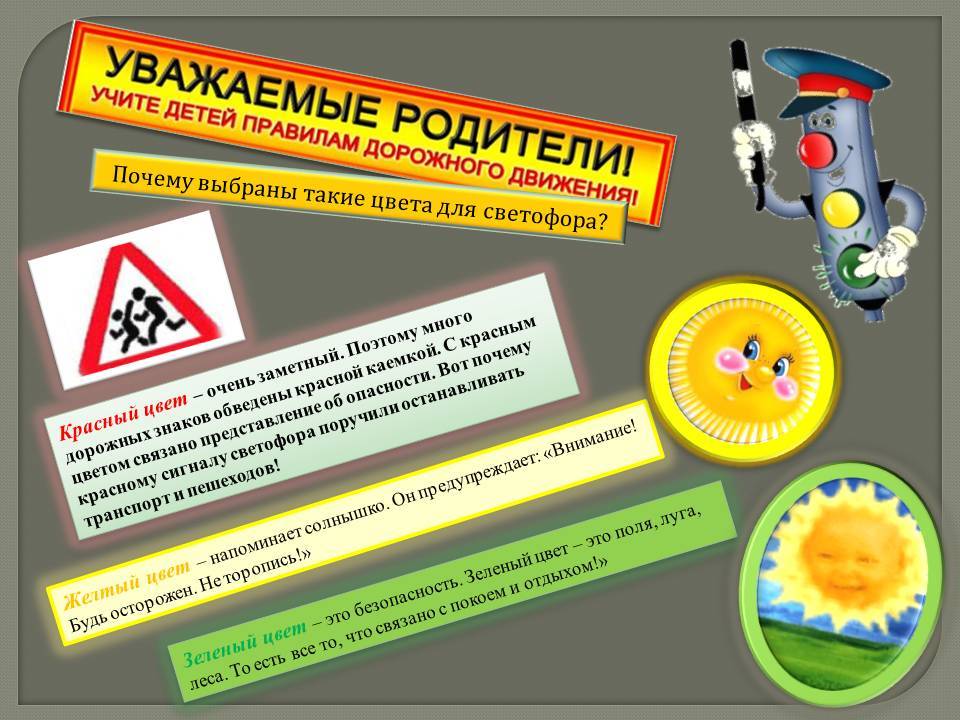 УВАЖАЕМЫЕ РОДИТЕЛИ!
УЧИТЕ ДЕТЕЙ ПРАВИЛАМ ДОРОЖНОГО ДВИЖЕНИЯ!

Почему выбраны такие цвета для светофора?

Красный цвет – очень заметный. Поэтому много дорожных знаков обведены красной каемкой. С красным цветом связано представление об опасности. Вот почему красному сигналу светофора поручили останавливать транспорт и пешеходов!

Желтый цвет – напоминает солнышко. Он предупреждает: «Внимание! Будь осторожен. Не торопись!»

Зеленый цвет – это безопасность. Зеленый цвет – это поля, луга, леса. То есть все то, что связано с покоем и отдыхом!»